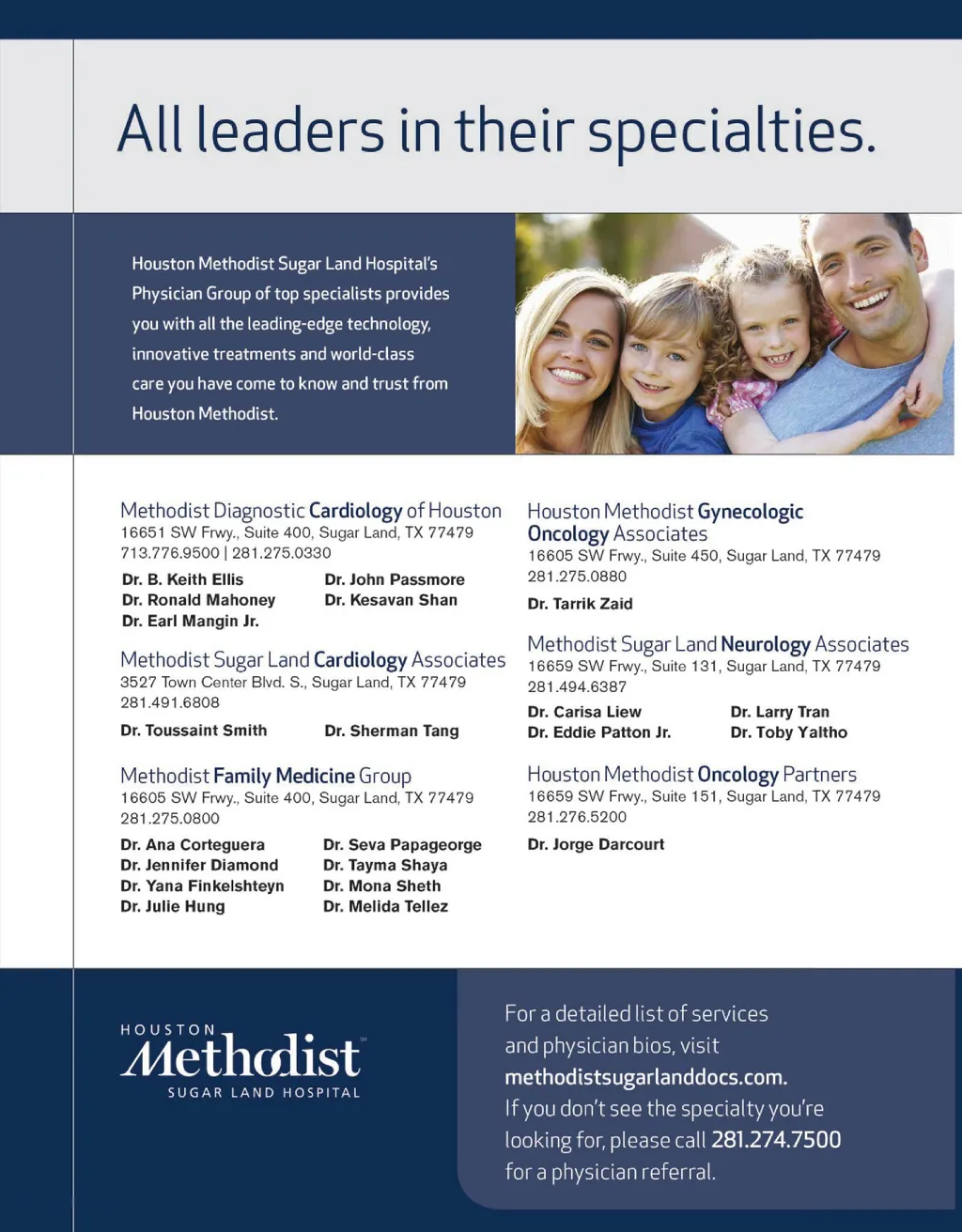 All leaders in their specialties.

Houston Methodist Sugar Land Hospital's Physician Group of top specialists provides you with all the leading-edge technology, innovative treatments and world-class care you have come to know and trust from Houston Methodist.

Methodist Diagnostic Cardiology of Houston
16651 SW Frwy., Suite 400, Sugar Land, TX 77479
713.776.9500 | 281.275.0330

Dr. B. Keith Ellis
Dr. Ronald Mahoney
Dr. Earl Mangin Jr.
Dr. John Passmore
Dr. Kesavan Shan

Methodist Sugar Land Cardiology Associates
3527 Town Center Blvd. S., Sugar Land, TX 77479
281.491.6808

Dr. Toussaint Smith
Dr. Sherman Tang

Methodist Family Medicine Group
16605 SW Frwy., Suite 400, Sugar Land, TX 77479
281.275.0800

Dr. Ana Corteguera
Dr. Jennifer Diamond
Dr. Yana Finkelshteyn
Dr. Julie Hung
Dr. Seva Papageorge
Dr. Tayma Shaya
Dr. Mona Sheth
Dr. Melida Tellez

Houston Methodist Gynecologic Oncology Associates
16605 SW Frwy., Suite 450, Sugar Land, TX 77479
281.275.0880

Dr. Tarrik Zaid

Methodist Sugar Land Neurology Associates
16659 SW Frwy., Suite 131, Sugar Land, TX 77479
281.494.6387

Dr. Carisa Liew
Dr. Eddie Patton Jr.
Dr. Larry Tran
Dr. Toby Yaltho

Houston Methodist Oncology Partners
16659 SW Frwy., Suite 151, Sugar Land, TX 77479
281.276.5200

Dr. Jorge Darcourt

HOUSTON
Methodist
SUGAR LAND HOSPITAL

For a detailed list of services and physician bios, visit methodistsugarlanddocs.com.
If you don't see the specialty you're looking for, please call 281.274.7500 for a physician referral.